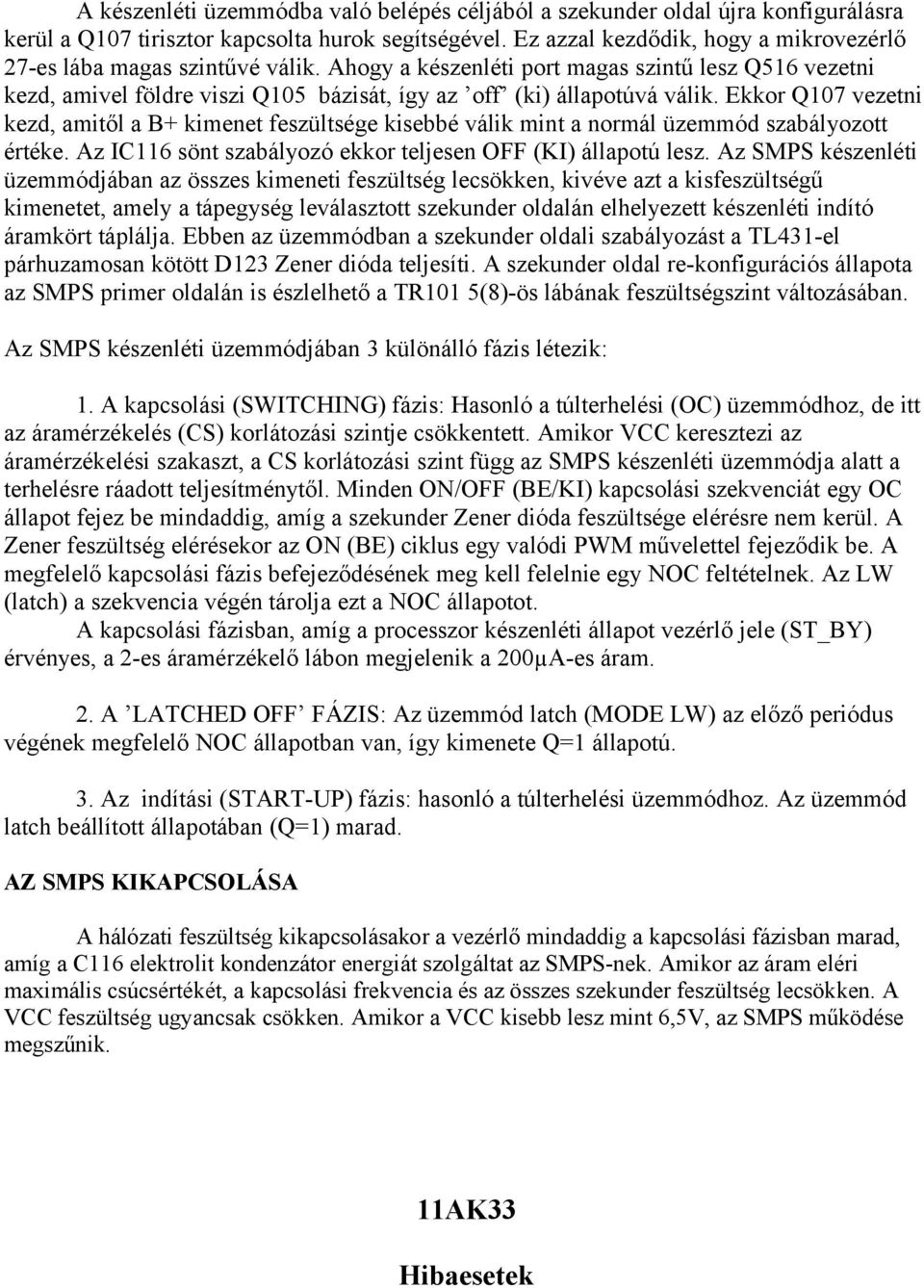 A készenléti üzemmódba való belépés céljából a szekunder oldal újra konfigurálásra kerül a Q107 tirisztor kapcsolta hurok segítségével. Ez azzal kezdődik, hogy a mikrovezérlő 27-es lába magas szintűvé válik. Ahogy a készenléti port magas szintű lesz Q516 vezetni kezd, amivel földre viszi Q105 bázisát, így az ’off’ (ki) állapotúvá válik. Ekkor Q107 vezetni kezd, amitől a B+ kimenet feszültsége kisebbé válik mint a normál üzemmód szabályozott értéke. Az IC116 sönt szabályozó ekkor teljesen OFF (KI) állapotú lesz. Az SMPS készenléti üzemmódjában az összes kimeneti feszültség lecsökken, kivéve azt a kisfeszültségű kimenetet, amely a tápegység leválasztott szekunder oldalán elhelyezett készenléti indító áramkört táplálja. Ebben az üzemmódban a szekunder oldali szabályozást a TL431-el párhuzamosan kötött D123 Zener dióda teljesíti. A szekunder oldal re-konfigurációs állapota az SMPS primer oldalán is észlelhető a TR101 5(8)-ös lábának feszültségszint változásában.

Az SMPS készenléti üzemmódjában 3 különálló fázis létezik:

1. A kapcsolási (SWITCHING) fázis: Hasonló a túlterhelési (OC) üzemmódhoz, de itt az áramérzékelés (CS) korlátozási szintje csökkentett. Amikor VCC keresztezi az áramérzékelési szakaszt, a CS korlátozási szint függ az SMPS készenléti üzemmódja alatt a terhelésre ráadott teljesítménytől. Minden ON/OFF (BE/KI) kapcsolási szekvenciát egy OC állapot fejez be mindaddig, amíg a szekunder Zener dióda feszültsége elérésre nem kerül. A Zener feszültség elérésekor az ON (BE) ciklus egy valódi PWM művelettel fejeződik be. A megfelelő kapcsolási fázis befejeződésének meg kell felelnie egy NOC feltételnek. Az LW (latch) a szekvencia végén tárolja ezt a NOC állapotot.
A kapcsolási fázisban, amíg a processzor készenléti állapot vezérlő jele (ST_BY) érvényes, a 2-es áramérzékelő lábon megjelenik a 200µA-es áram.

2. A ’LATCHED OFF’ FÁZIS: Az üzemmód latch (MODE LW) az előző periódus végének megfelelő NOC állapotban van, így kimenete Q=1 állapotú.

3. Az indítási (START-UP) fázis: hasonló a túlterhelési üzemmódhoz. Az üzemmód latch beállított állapotában (Q=1) marad.

AZ SMPS KIKAPCSOLÁSA

A hálózati feszültség kikapcsolásakor a vezérlő mindaddig a kapcsolási fázisban marad, amíg a C116 elektrolit kondenzátor energiát szolgáltat az SMPS-nek. Amikor az áram eléri maximális csúcsértékét, a kapcsolási frekvencia és az összes szekunder feszültség lecsökken. A VCC feszültség ugyancsak csökken. Amikor a VCC kisebb lesz mint 6,5V, az SMPS működése megszűnik.

11AK33

Hibaesetek